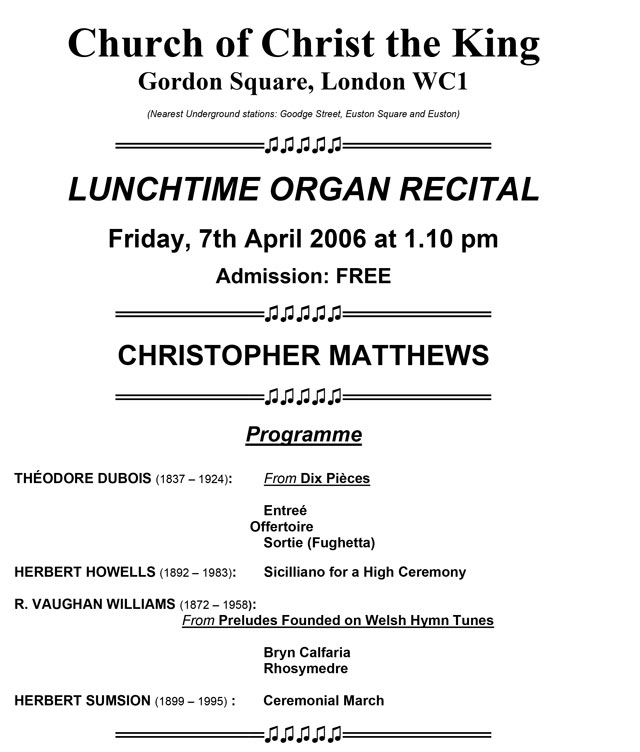 Church of Christ the King
Gordon Square, London WC1

(Nearest Underground stations: Goodge Street, Euston Square and Euston)

♫♫♫♫♫

LUNCHTIME ORGAN RECITAL

Friday, 7th April 2006 at 1.10 pm

Admission: FREE

♫♫♫♫♫

CHRISTOPHER MATTHEWS

♫♫♫♫♫

Programme

THÉODORE DUBOIS (1837 – 1924): From Dix Pièces

Entreé
Offertoire
Sortie (Fughetta)

HERBERT HOWELLS (1892 – 1983): Sicilliano for a High Ceremony

R. VAUGHAN WILLIAMS (1872 – 1958):
From Preludes Founded on Welsh Hymn Tunes

Bryn Calfaria
Rhosymedre

HERBERT SUMSION (1899 – 1995) : Ceremonial March

♫♫♫♫♫